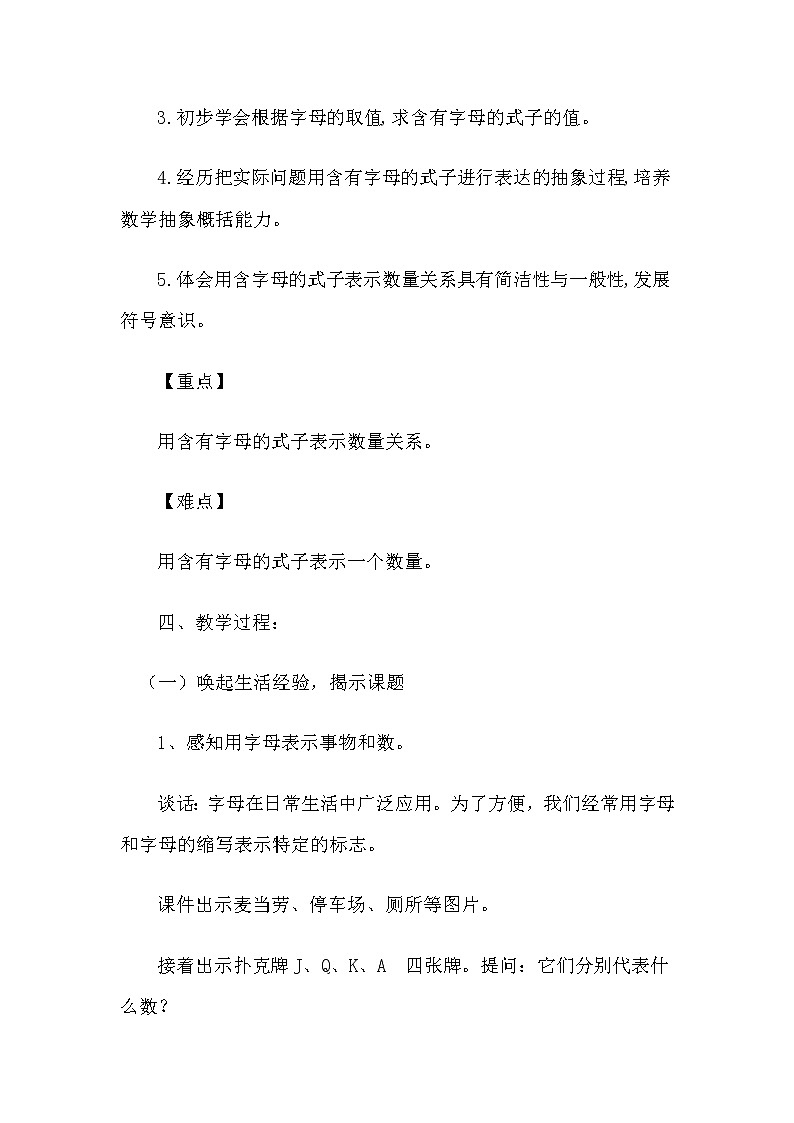 3.初步学会根据字母的取值,求含有字母的式子的值。

4.经历把实际问题用含有字母的式子进行表达的抽象过程,培养数学抽象概括能力。

5.体会用含字母的式子表示数量关系具有简洁性与一般性,发展符号意识。

【重点】

用含有字母的式子表示数量关系。

【难点】

用含有字母的式子表示一个数量。

四、教学过程：

（一）唤起生活经验，揭示课题

1、感知用字母表示事物和数。

谈话：字母在日常生活中广泛应用。为了方便，我们经常用字母和字母的缩写表示特定的标志。

课件出示麦当劳、停车场、厕所等图片。

接着出示扑克牌 J、Q、K、A　四张牌。提问：它们分别代表什么数？